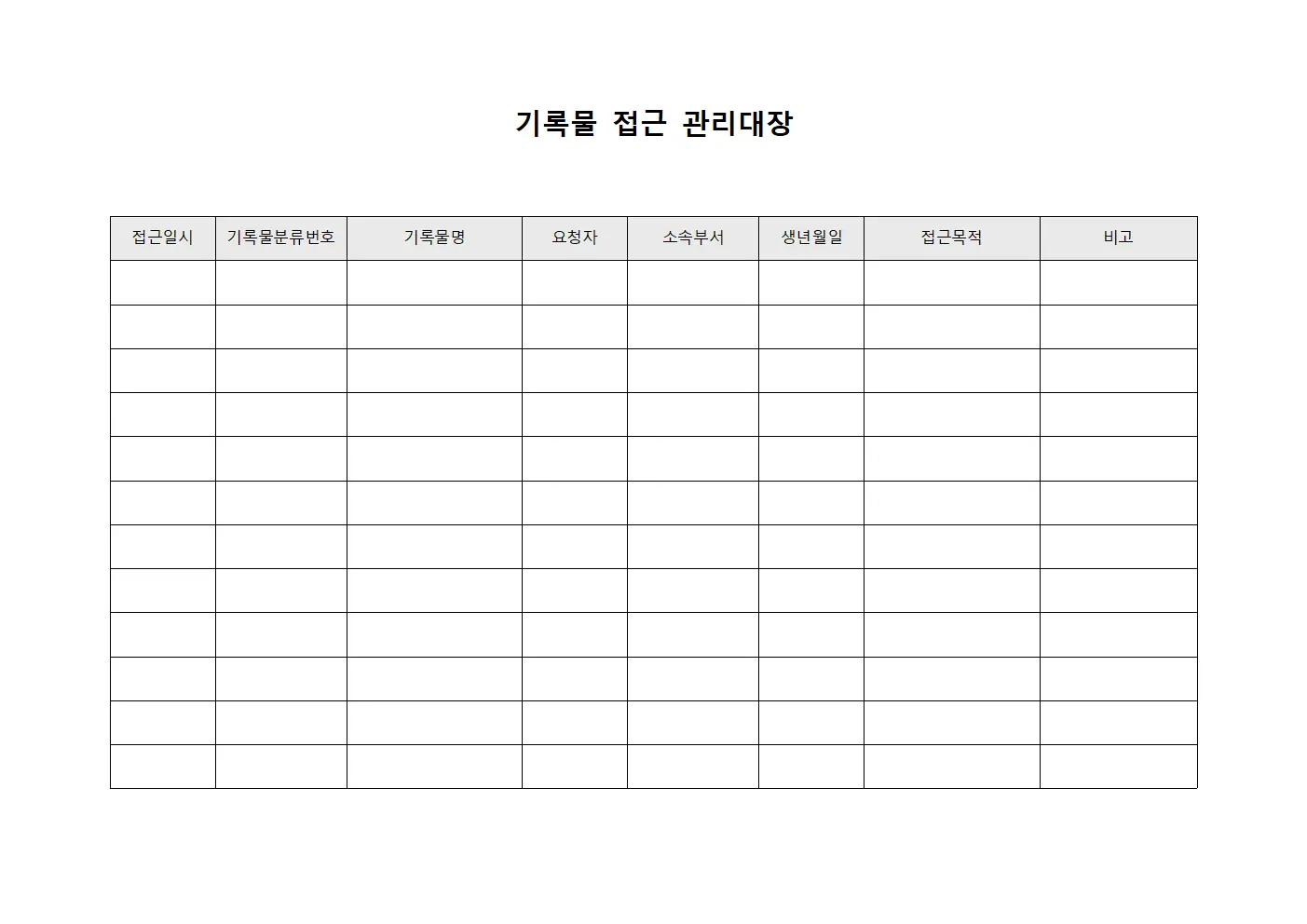 기록물 접근 관리대장

| 접근일시 | 기록물분류번호 | 기록물명 | 요청자 | 소속부서 | 생년월일 | 접근목적 | 비고 |
|---|---|---|---|---|---|---|---|
| | | | | | | | |
| | | | | | | | |
| | | | | | | | |
| | | | | | | | |
| | | | | | | | |
| | | | | | | | |
| | | | | | | | |
| | | | | | | | |
| | | | | | | | |
| | | | | | | | |
| | | | | | | | |
| | | | | | | | |